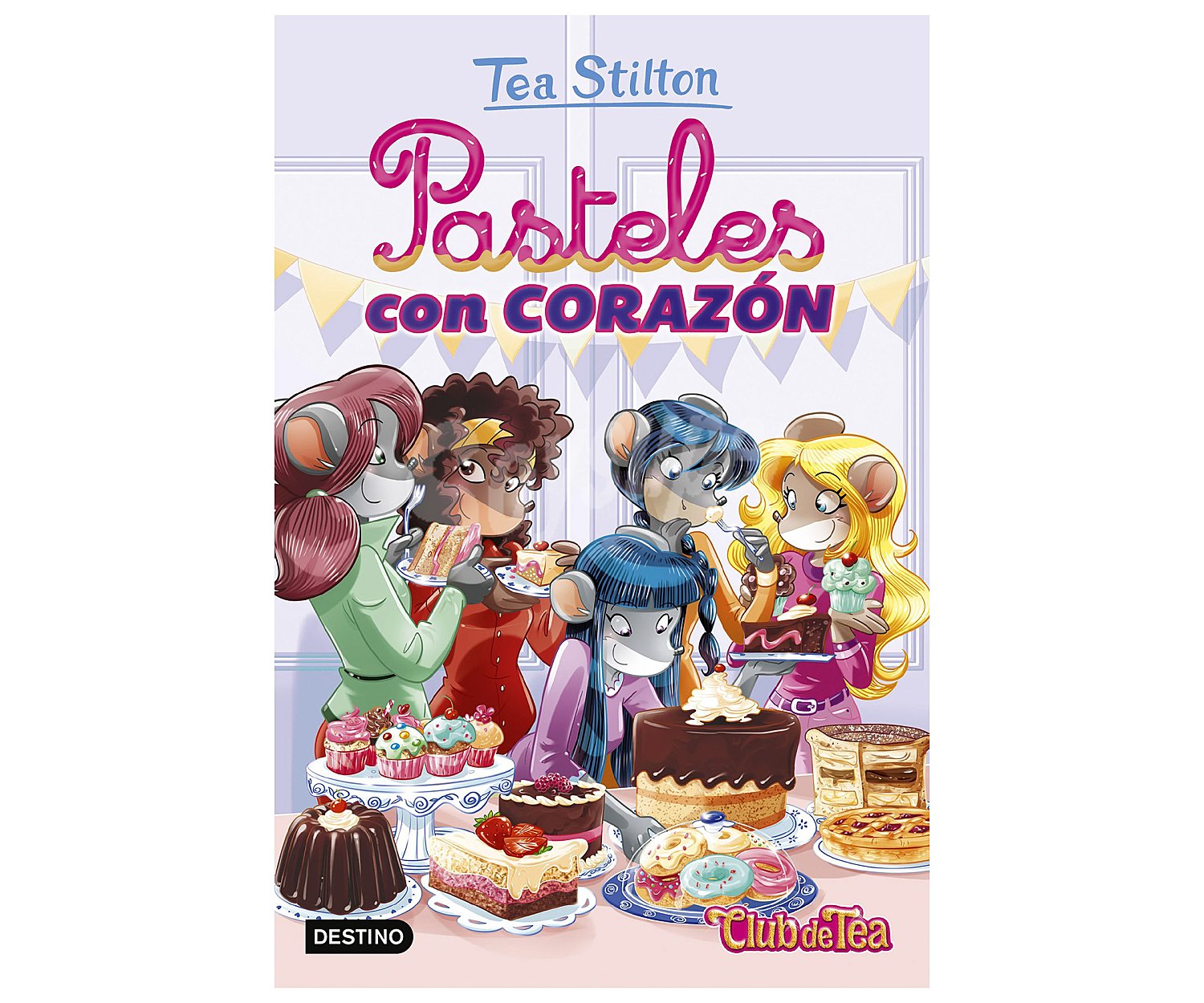 Tea Stilton

Pasteles con CORAZÓN

DESTINO

Club de Tea